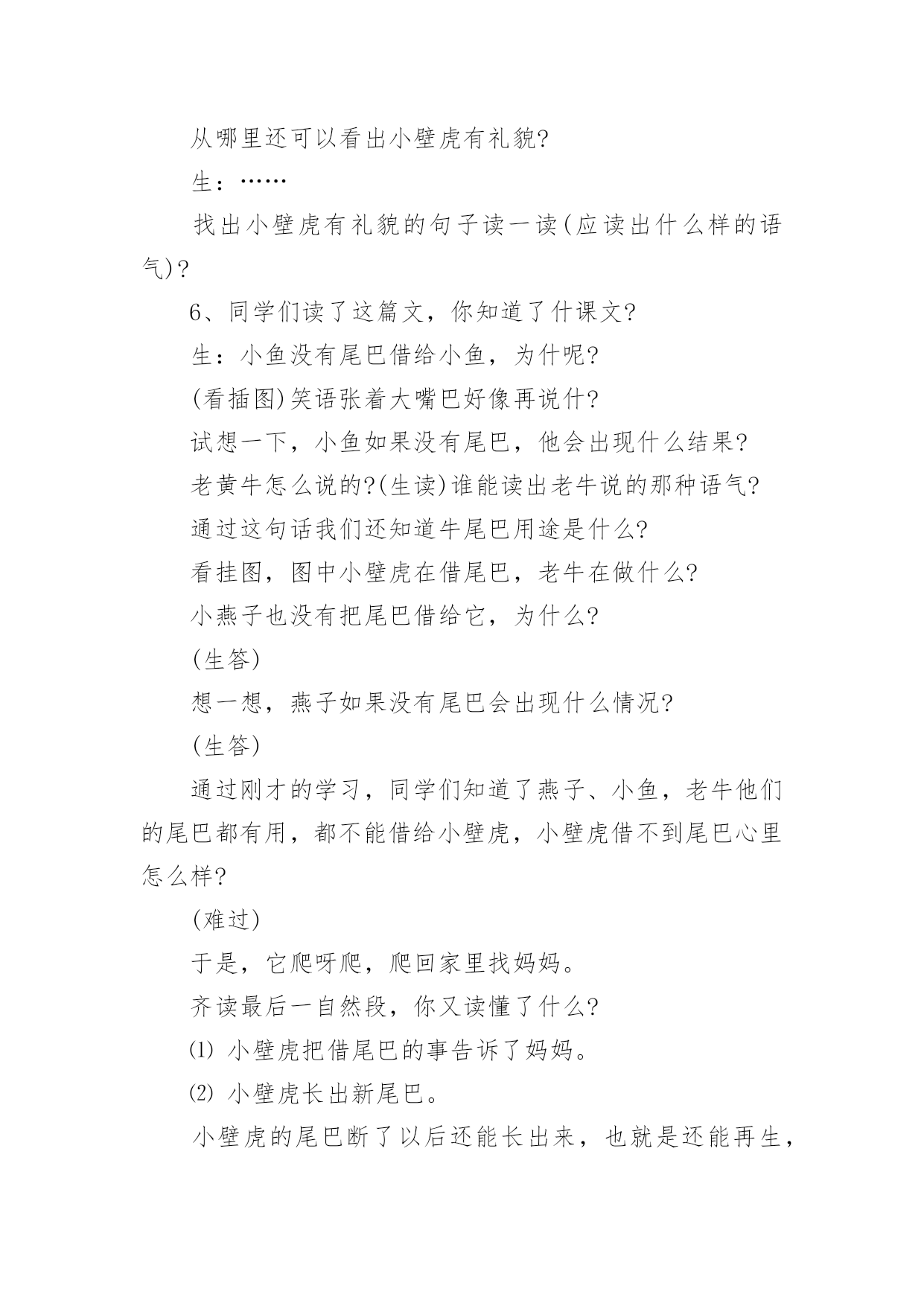 从哪里还可以看出小壁虎有礼貌?

生：……

找出小壁虎有礼貌的句子读一读(应读出什么样的语气)?

6、同学们读了这篇文，你知道了什课文?

生：小鱼没有尾巴借给小鱼，为什呢?

(看插图)笑语张着大嘴巴好像再说什?

试想一下，小鱼如果没有尾巴，他会出现什么结果?

老黄牛怎么说的?(生读)谁能读出老牛说的那种语气?

通过这句话我们还知道牛尾巴用途是什么?

看挂图，图中小壁虎在借尾巴，老牛在做什么?

小燕子也没有把尾巴借给它，为什么?

(生答)

想一想，燕子如果没有尾巴会出现什么情况?

(生答)

通过刚才的学习，同学们知道了燕子、小鱼，老牛他们的尾巴都有用，都不能借给小壁虎，小壁虎借不到尾巴心里怎么样?

(难过)

于是，它爬呀爬，爬回家里找妈妈。

齐读最后一自然段，你又读懂了什么?

⑴ 小壁虎把借尾巴的事告诉了妈妈。

⑵ 小壁虎长出新尾巴。

小壁虎的尾巴断了以后还能长出来，也就是还能再生，